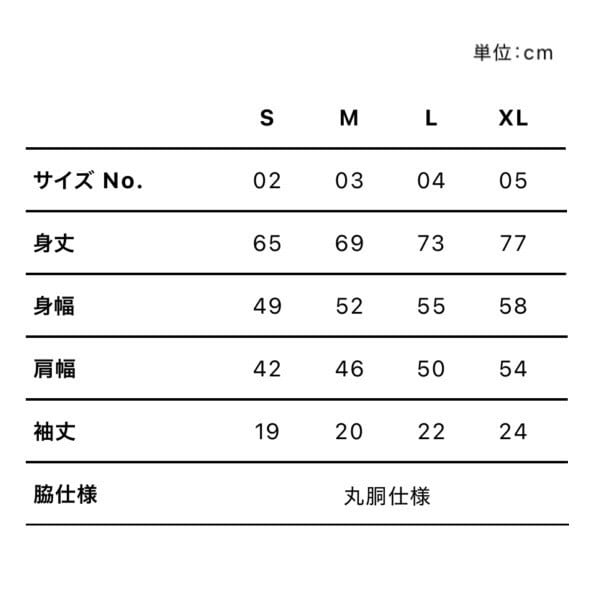 単位：cm

|  | S | M | L | XL |
|---|---|---|---|---|
| サイズ No. | 02 | 03 | 04 | 05 |
| 身丈 | 65 | 69 | 73 | 77 |
| 身幅 | 49 | 52 | 55 | 58 |
| 肩幅 | 42 | 46 | 50 | 54 |
| 袖丈 | 19 | 20 | 22 | 24 |
| 脇仕様 | 丸胴仕様 | | | |